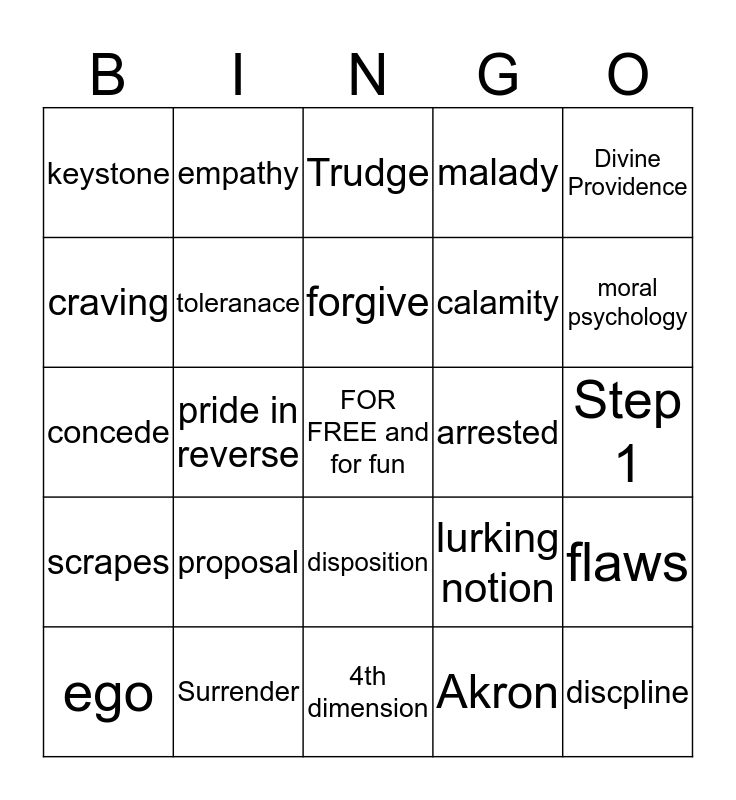 | B | I | N | G | O |
|---|---|---|---|---|
| keystone | empathy | Trudge | malady | Divine Providence |
| craving | toleranace | forgive | calamity | moral psychology |
| concede | pride in reverse | FOR FREE and for fun | arrested | Step 1 |
| scrapes | proposal | disposition | lurking notion | flaws |
| ego | Surrender | 4th dimension | Akron | discpline |